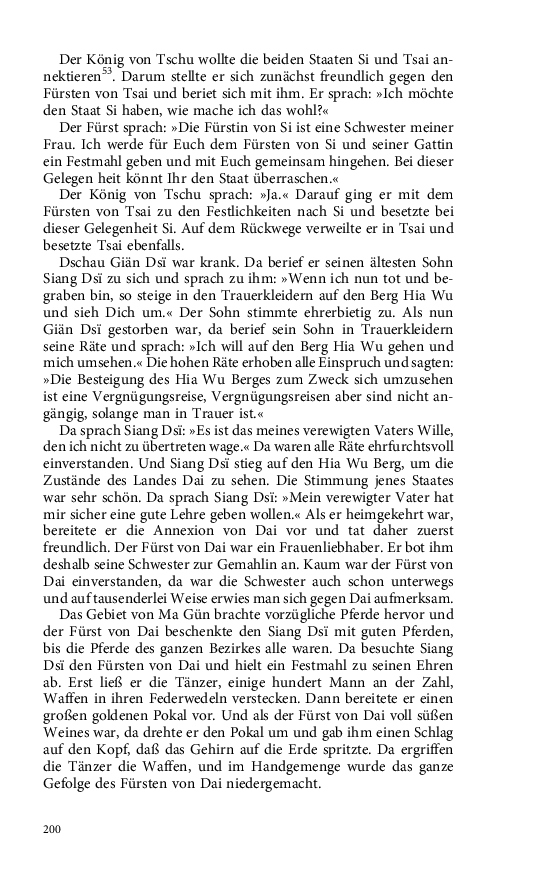 Der König von Tschu wollte die beiden Staaten Si und Tsai annektieren$^{53}$. Darum stellte er sich zunächst freundlich gegen den Fürsten von Tsai und beriet sich mit ihm. Er sprach: »Ich möchte den Staat Si haben, wie mache ich das wohl?«

Der Fürst sprach: »Die Fürstin von Si ist eine Schwester meiner Frau. Ich werde für Euch dem Fürsten von Si und seiner Gattin ein Festmahl geben und mit Euch gemeinsam hingehen. Bei dieser Gelegen heit könnt Ihr den Staat überraschen.«

Der König von Tschu sprach: »Ja.« Darauf ging er mit dem Fürsten von Tsai zu den Festlichkeiten nach Si und besetzte bei dieser Gelegenheit Si. Auf dem Rückwege verweilte er in Tsai und besetzte Tsai ebenfalls.

Dschau Giän Dsï war krank. Da berief er seinen ältesten Sohn Siang Dsï zu sich und sprach zu ihm: »Wenn ich nun tot und begraben bin, so steige in den Trauerkleidern auf den Berg Hia Wu und sieh Dich um.« Der Sohn stimmte ehrerbietig zu. Als nun Giän Dsï gestorben war, da berief sein Sohn in Trauerkleidern seine Räte und sprach: »Ich will auf den Berg Hia Wu gehen und mich umsehen.« Die hohen Räte erhoben alle Einspruch und sagten: »Die Besteigung des Hia Wu Berges zum Zweck sich umzusehen ist eine Vergnügungsreise, Vergnügungsreisen aber sind nicht angängig, solange man in Trauer ist.«

Da sprach Siang Dsï: »Es ist das meines verewigten Vaters Wille, den ich nicht zu übertreten wage.« Da waren alle Räte ehrfurchtsvoll einverstanden. Und Siang Dsï stieg auf den Hia Wu Berg, um die Zustände des Landes Dai zu sehen. Die Stimmung jenes Staates war sehr schön. Da sprach Siang Dsï: »Mein verewigter Vater hat mir sicher eine gute Lehre geben wollen.« Als er heimgekehrt war, bereitete er die Annexion von Dai vor und tat daher zuerst freundlich. Der Fürst von Dai war ein Frauenliebhaber. Er bot ihm deshalb seine Schwester zur Gemahlin an. Kaum war der Fürst von Dai einverstanden, da war die Schwester auch schon unterwegs und auf tausenderlei Weise erwies man sich gegen Dai aufmerksam.

Das Gebiet von Ma Gün brachte vorzügliche Pferde hervor und der Fürst von Dai beschenkte den Siang Dsï mit guten Pferden, bis die Pferde des ganzen Bezirkes alle waren. Da besuchte Siang Dsï den Fürsten von Dai und hielt ein Festmahl zu seinen Ehren ab. Erst ließ er die Tänzer, einige hundert Mann an der Zahl, Waffen in ihren Federwedeln verstecken. Dann bereitete er einen großen goldenen Pokal vor. Und als der Fürst von Dai voll süßen Weines war, da drehte er den Pokal um und gab ihm einen Schlag auf den Kopf, daß das Gehirn auf die Erde spritzte. Da ergriffen die Tänzer die Waffen, und im Handgemenge wurde das ganze Gefolge des Fürsten von Dai niedergemacht.

200